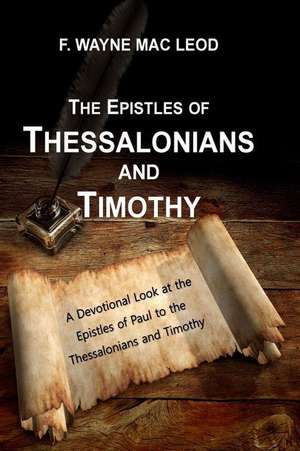 F. WAYNE MAC LEOD

THE EPISTLES OF
THESSALONIANS
AND
TIMOTHY

A Devotional Look at the Epistles of Paul to the Thessalonians and Timothy